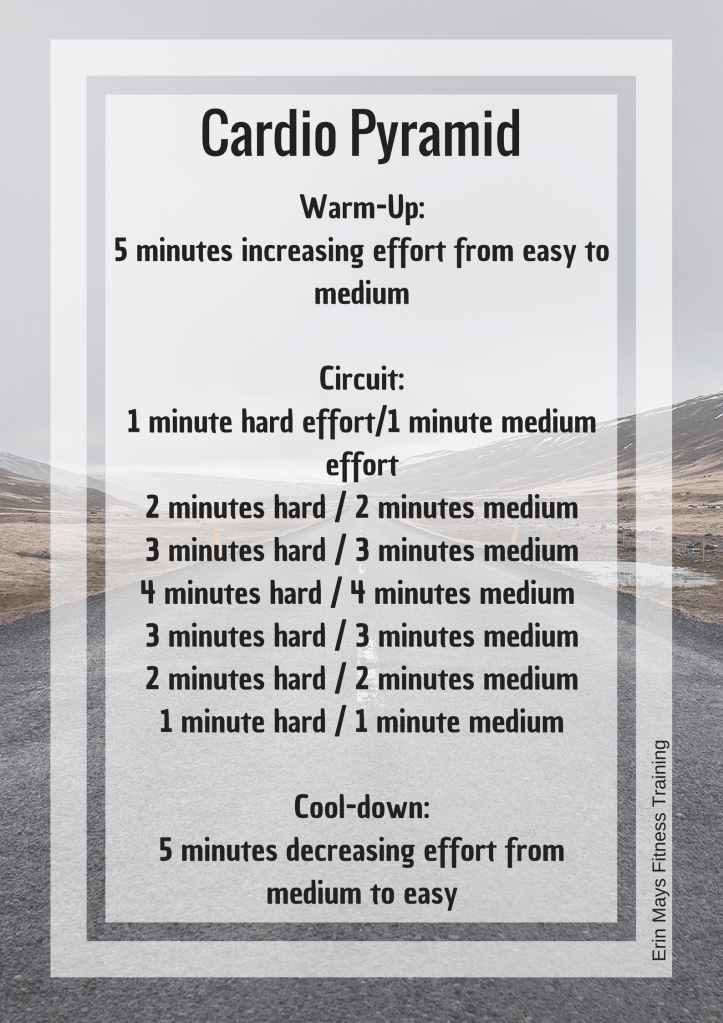 Cardio Pyramid

Warm-Up:
5 minutes increasing effort from easy to medium

Circuit:
1 minute hard effort/1 minute medium effort
2 minutes hard / 2 minutes medium
3 minutes hard / 3 minutes medium
4 minutes hard / 4 minutes medium
3 minutes hard / 3 minutes medium
2 minutes hard / 2 minutes medium
1 minute hard / 1 minute medium

Cool-down:
5 minutes decreasing effort from medium to easy

Erin Mays Fitness Training